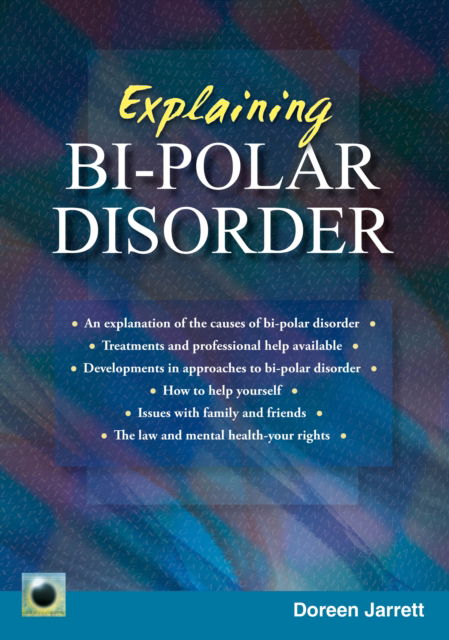 Explaining
BI-POLAR
DISORDER

• An explanation of the causes of bi-polar disorder •
• Treatments and professional help available •
• Developments in approaches to bi-polar disorder •
• How to help yourself •
• Issues with family and friends •
• The law and mental health-your rights •

Doreen Jarrett